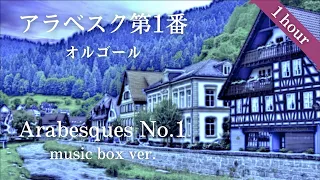 アラベスク第1番

オルゴール

1 hour

Arabesques No.1

music box ver.